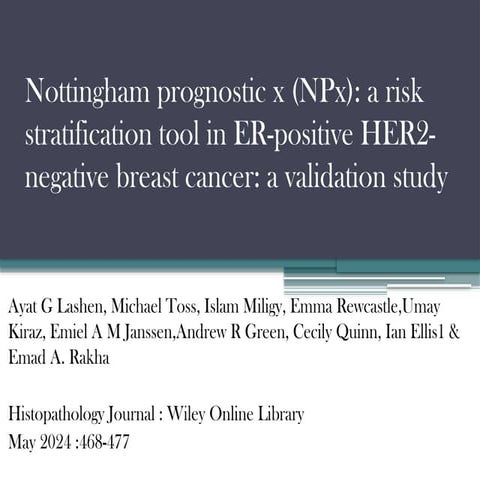 Nottingham prognostic x (NPx): a risk stratification tool in ER-positive HER2-negative breast cancer: a validation study

Ayat G Lashen, Michael Toss, Islam Miligy, Emma Rewcastle,Umay Kiraz, Emiel A M Janssen,Andrew R Green, Cecily Quinn, Ian Ellis1 & Emad A. Rakha

Histopathology Journal : Wiley Online Library
May 2024 :468-477